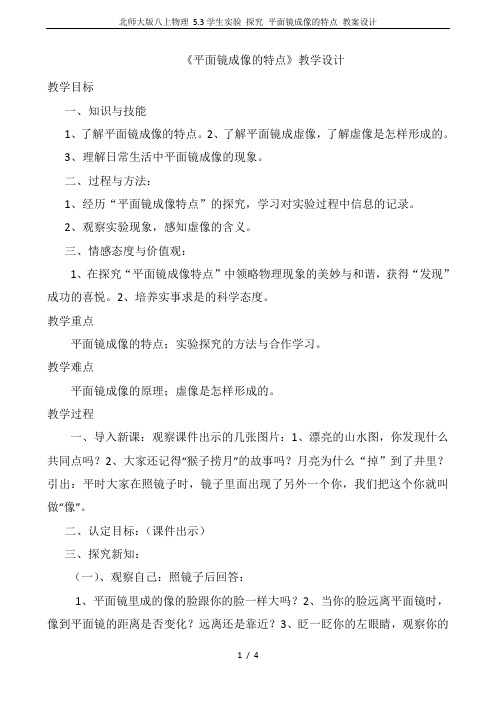 北师大版八上物理 5.3 学生实验 探究 平面镜成像的特点 教案设计

《平面镜成像的特点》教学设计

教学目标

一、知识与技能

1、了解平面镜成像的特点。2、了解平面镜成虚像，了解虚像是怎样形成的。

3、理解日常生活中平面镜成像的现象。

二、过程与方法：

1、经历“平面镜成像特点”的探究，学习对实验过程中信息的记录。

2、观察实验现象，感知虚像的含义。

三、情感态度与价值观：

1、在探究“平面镜成像特点”中领略物理现象的美妙与和谐，获得“发现”成功的喜悦。2、培养实事求是的科学态度。

教学重点

平面镜成像的特点；实验探究的方法与合作学习。

教学难点

平面镜成像的原理；虚像是怎样形成的。

教学过程

一、导入新课：观察课件出示的几张图片：1、漂亮的山水图，你发现什么共同点吗？2、大家还记得“猴子捞月”的故事吗？月亮为什么“掉”到了井里？引出：平时大家在照镜子时，镜子里面出现了另外一个你，我们把这个你就叫做“像”。

二、认定目标：（课件出示）

三、探究新知：

（一）、观察自己：照镜子后回答：

1、平面镜里成的像的脸跟你的脸一样大吗？2、当你的脸远离平面镜时，像到平面镜的距离是否变化？远离还是靠近？3、眨一眨你的左眼睛，观察你的

1 / 4